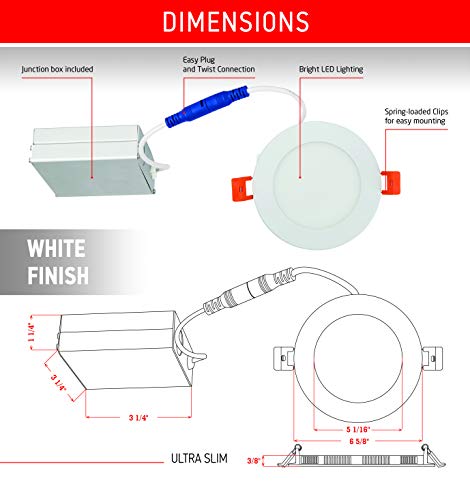 DIMENSIONS

Junction box included

Easy Plug and Twist Connection

Bright LED Lighting

Spring-loaded Clips for easy mounting

WHITE FINISH

1 1/4"

3 1/4"

3 1/4"

5 1/16"

6 5/8"

ULTRA SLIM

3/8"